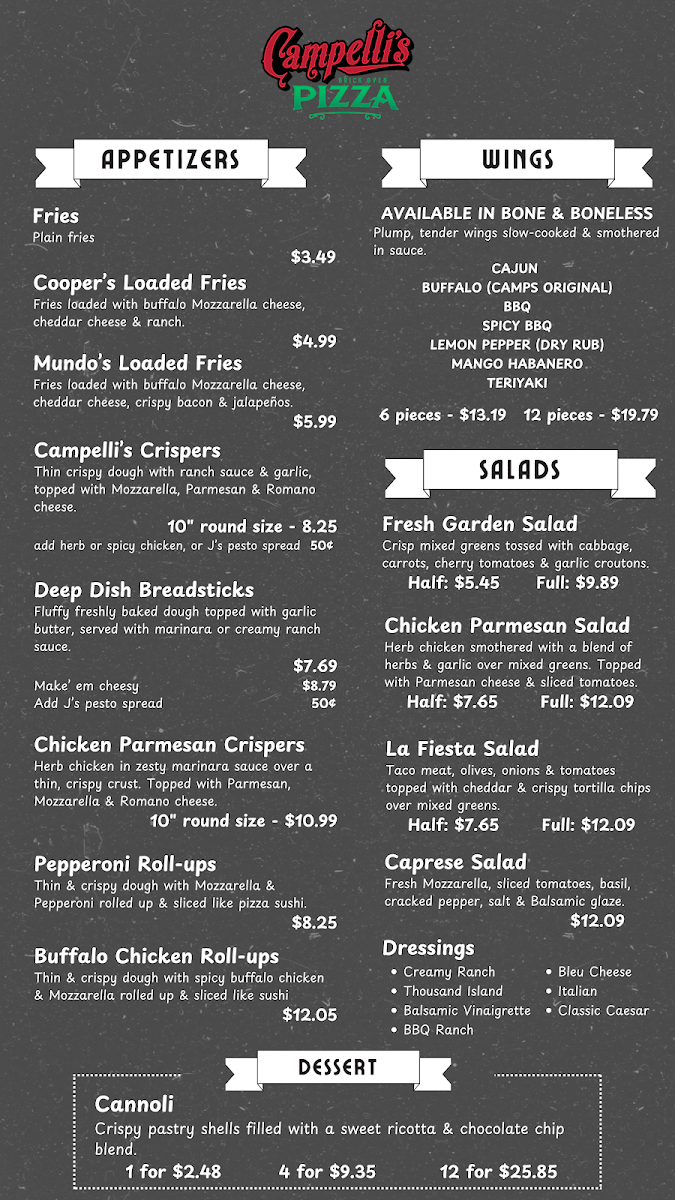 Campelli's
BRICK OVEN
PIZZA

APPETIZERS

Fries
Plain fries
$3.49

Cooper's Loaded Fries
Fries loaded with buffalo Mozzarella cheese, cheddar cheese & ranch.
$4.99

Mundo's Loaded Fries
Fries loaded with buffalo Mozzarella cheese, cheddar cheese, crispy bacon & jalapeños.
$5.99

Campelli's Crispers
Thin crispy dough with ranch sauce & garlic, topped with Mozzarella, Parmesan & Romano cheese.
10" round size - 8.25
add herb or spicy chicken, or J's pesto spread 50¢

Deep Dish Breadsticks
Fluffy freshly baked dough topped with garlic butter, served with marinara or creamy ranch sauce.
$7.69
Make' em cheesy $8.79
Add J's pesto spread 50¢

Chicken Parmesan Crispers
Herb chicken in zesty marinara sauce over a thin, crispy crust. Topped with Parmesan, Mozzarella & Romano cheese.
10" round size - $10.99

Pepperoni Roll-ups
Thin & crispy dough with Mozzarella & Pepperoni rolled up & sliced like pizza sushi.
$8.25

Buffalo Chicken Roll-ups
Thin & crispy dough with spicy buffalo chicken & Mozzarella rolled up & sliced like sushi
$12.05

WINGS

AVAILABLE IN BONE & BONELESS
Plump, tender wings slow-cooked & smothered in sauce.
CAJUN
BUFFALO (CAMPS ORIGINAL)
BBQ
SPICY BBQ
LEMON PEPPER (DRY RUB)
MANGO HABANERO
TERIYAKI
6 pieces - $13.19 12 pieces - $19.79

SALADS

Fresh Garden Salad
Crisp mixed greens tossed with cabbage, carrots, cherry tomatoes & garlic croutons.
Half: $5.45 Full: $9.89

Chicken Parmesan Salad
Herb chicken smothered with a blend of herbs & garlic over mixed greens. Topped with Parmesan cheese & sliced tomatoes.
Half: $7.65 Full: $12.09

La Fiesta Salad
Taco meat, olives, onions & tomatoes topped with cheddar & crispy tortilla chips over mixed greens.
Half: $7.65 Full: $12.09

Caprese Salad
Fresh Mozzarella, sliced tomatoes, basil, cracked pepper, salt & Balsamic glaze.
$12.09

Dressings
• Creamy Ranch
• Thousand Island
• Balsamic Vinaigrette
• BBQ Ranch
• Bleu Cheese
• Italian
• Classic Caesar

DESSERT

Cannoli
Crispy pastry shells filled with a sweet ricotta & chocolate chip blend.
1 for $2.48 4 for $9.35 12 for $25.85